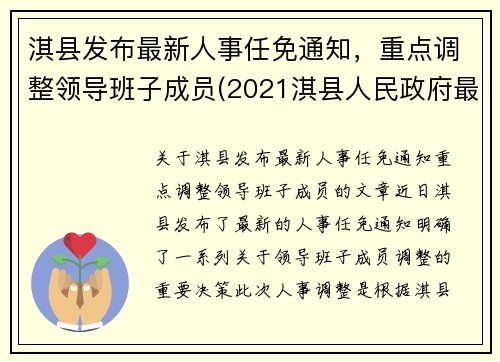 淇县发布最新人事任免通知，重点调整领导班子成员(2021淇县人民政府最

关于淇县发布最新人事任免通知重点调整领导班子成员的文章近日淇县发布了最新的人事任免通知明确了一系列关于领导班子成员调整的重要决策此次人事调整是根据淇县